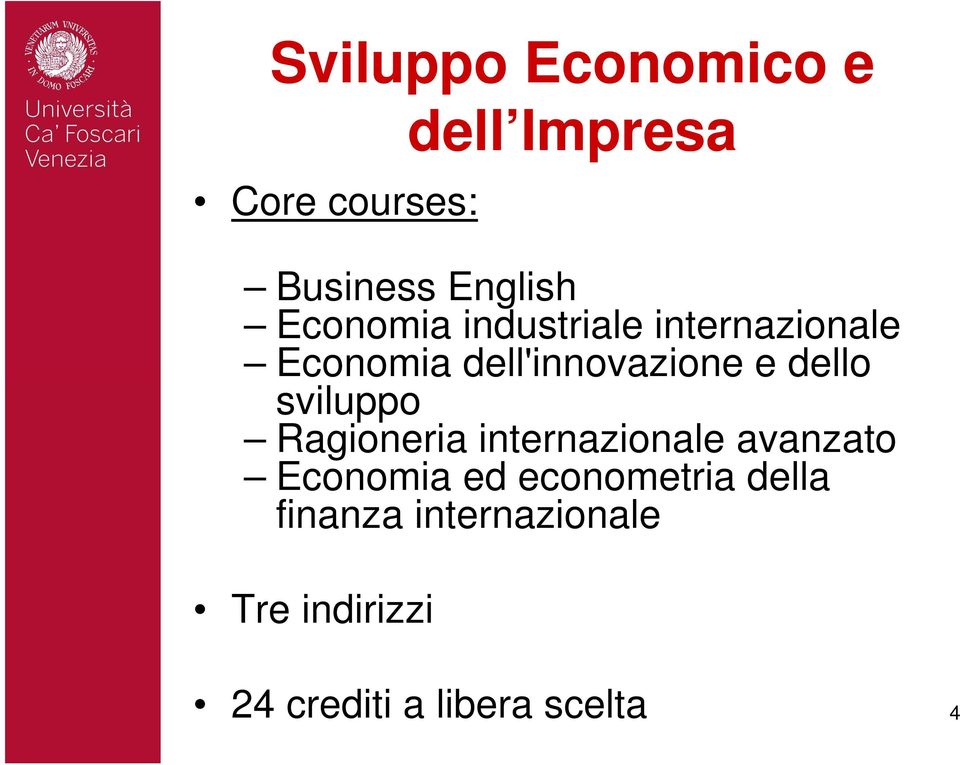 VENETIARUM UNIVERSITAS IN DOMO FOSCARI

Università Ca' Foscari Venezia

Sviluppo Economico e dell'Impresa

• Core courses:

– Business English
– Economia industriale internazionale
– Economia dell'innovazione e dello sviluppo
– Ragioneria internazionale avanzato
– Economia ed econometria della finanza internazionale

• Tre indirizzi

• 24 crediti a libera scelta

4